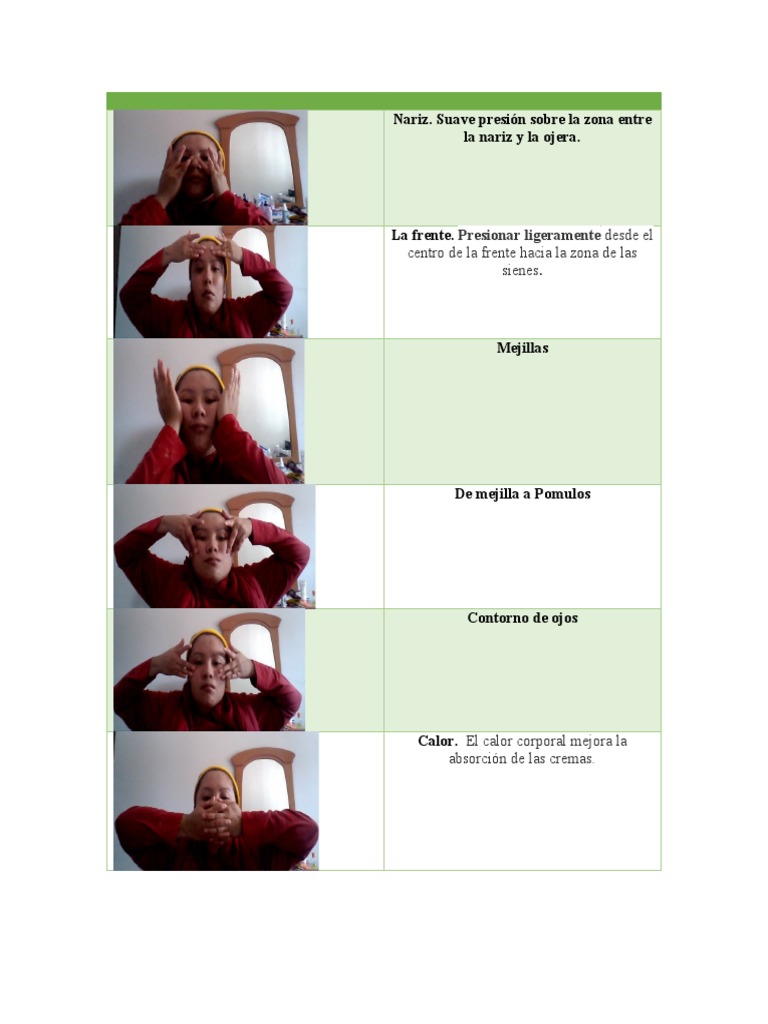 Nariz. Suave presión sobre la zona entre la nariz y la ojera.

La frente. Presionar ligeramente desde el centro de la frente hacia la zona de las sienes.

Mejillas

De mejilla a Pomulos

Contorno de ojos

Calor. El calor corporal mejora la absorción de las cremas.